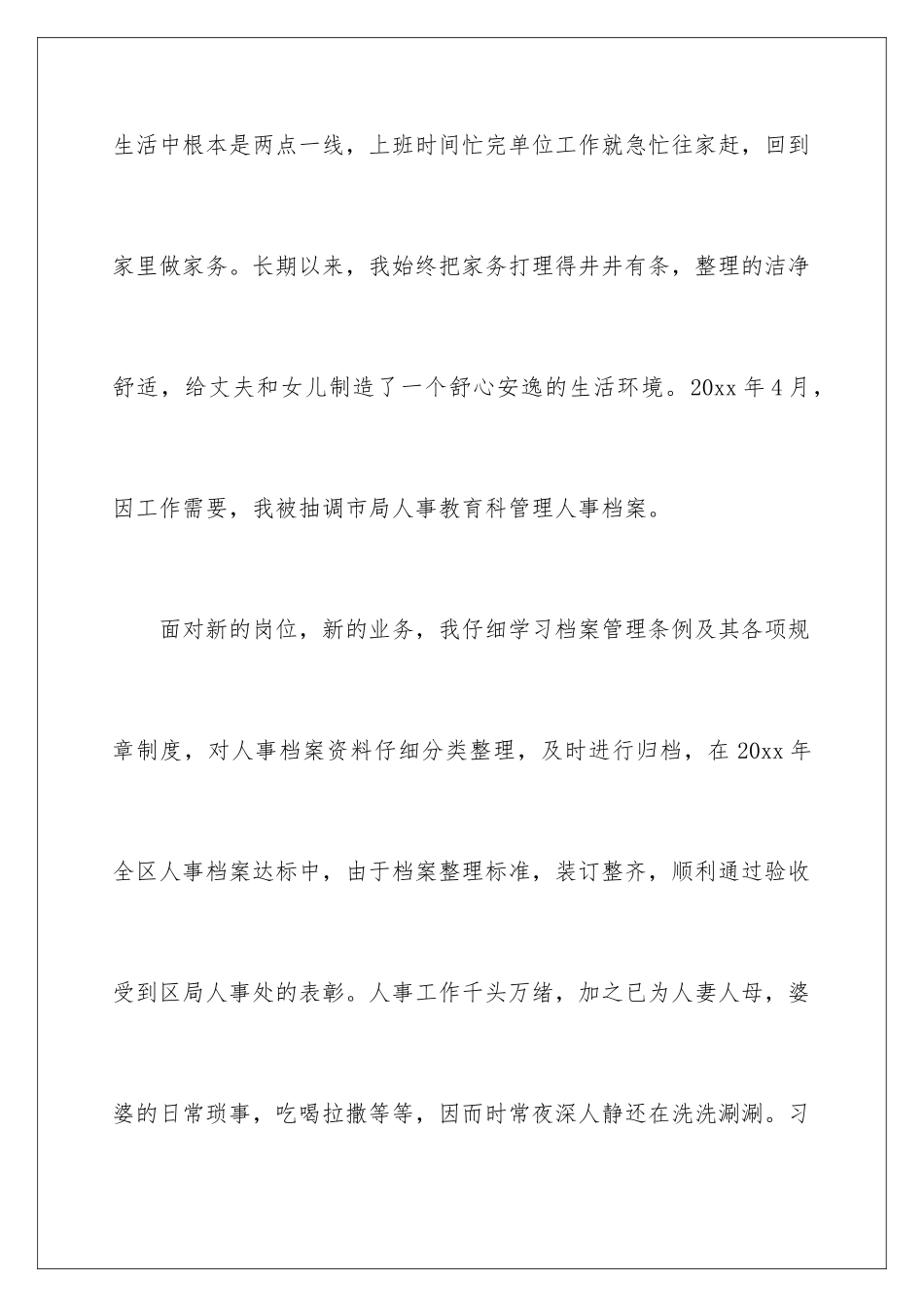 生活中根本是两点一线，上班时间忙完单位工作就急忙往家赶，回到家里做家务。长期以来，我始终把家务打理得井井有条，整理的洁净舒适，给丈夫和女儿制造了一个舒心安逸的生活环境。20xx 年 4 月，因工作需要，我被抽调市局人事教育科管理人事档案。

面对新的岗位，新的业务，我仔细学习档案管理条例及其各项规章制度，对人事档案资料仔细分类整理，及时进行归档，在 20xx 年全区人事档案达标中，由于档案整理标准，装订整齐，顺利通过验收受到区局人事处的表彰。人事工作千头万绪，加之已为人妻人母，婆婆的日常琐事，吃喝拉撒等等，因而时常夜深人静还在洗洗涮涮。习